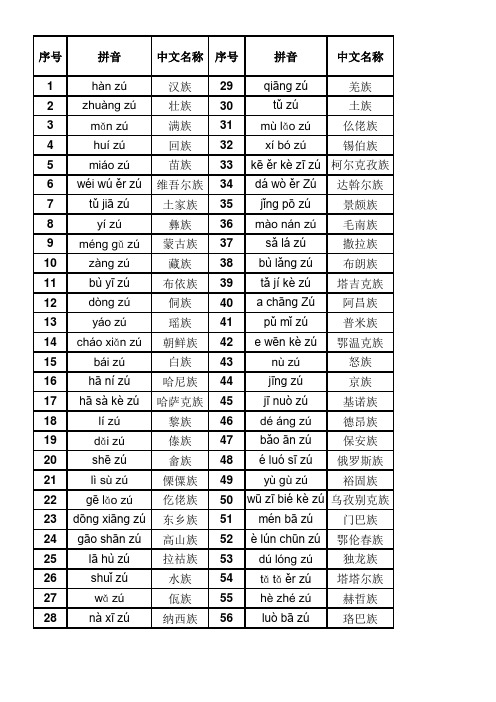 | 序号 | 拼音 | 中文名称 | 序号 | 拼音 | 中文名称 |
|---|---|---|---|---|---|
| 1 | hàn zú | 汉族 | 29 | qiāng zú | 羌族 |
| 2 | zhuàng zú | 壮族 | 30 | tǔ zú | 土族 |
| 3 | mǎn zú | 满族 | 31 | mù lǎo zú | 仫佬族 |
| 4 | huí zú | 回族 | 32 | xí bó zú | 锡伯族 |
| 5 | miáo zú | 苗族 | 33 | kē ěr kè zī zú | 柯尔克孜族 |
| 6 | wéi wú ěr zú | 维吾尔族 | 34 | dá wò ěr Zú | 达斡尔族 |
| 7 | tǔ jiā zú | 土家族 | 35 | jǐng pō zú | 景颇族 |
| 8 | yí zú | 彝族 | 36 | mào nán zú | 毛南族 |
| 9 | méng gǔ zú | 蒙古族 | 37 | sǎ lá zú | 撒拉族 |
| 10 | zàng zú | 藏族 | 38 | bù lǎng zú | 布朗族 |
| 11 | bù yī zú | 布依族 | 39 | tǎ jí kè zú | 塔吉克族 |
| 12 | dòng zú | 侗族 | 40 | a chāng Zú | 阿昌族 |
| 13 | yáo zú | 瑶族 | 41 | pǔ mǐ zú | 普米族 |
| 14 | cháo xiǎn zú | 朝鲜族 | 42 | e wēn kè zú | 鄂温克族 |
| 15 | bái zú | 白族 | 43 | nù zú | 怒族 |
| 16 | hā ní zú | 哈尼族 | 44 | jīng zú | 京族 |
| 17 | hā sà kè zú | 哈萨克族 | 45 | jī nuò zú | 基诺族 |
| 18 | lí zú | 黎族 | 46 | dé áng zú | 德昂族 |
| 19 | dǎi zú | 傣族 | 47 | bǎo ān zú | 保安族 |
| 20 | shē zú | 畲族 | 48 | é luó sī zú | 俄罗斯族 |
| 21 | lì sù zú | 傈僳族 | 49 | yù gù zú | 裕固族 |
| 22 | gē lǎo zú | 仡佬族 | 50 | wū zī bié kè zú | 乌孜别克族 |
| 23 | dōng xiāng zú | 东乡族 | 51 | mén bā zú | 门巴族 |
| 24 | gāo shān zú | 高山族 | 52 | è lún chūn zú | 鄂伦春族 |
| 25 | lā hù zú | 拉祜族 | 53 | dú lóng zú | 独龙族 |
| 26 | shuǐ zú | 水族 | 54 | tǎ tǎ ěr zú | 塔塔尔族 |
| 27 | wǎ zú | 佤族 | 55 | hè zhé zú | 赫哲族 |
| 28 | nà xī zú | 纳西族 | 56 | luò bā zú | 珞巴族 |